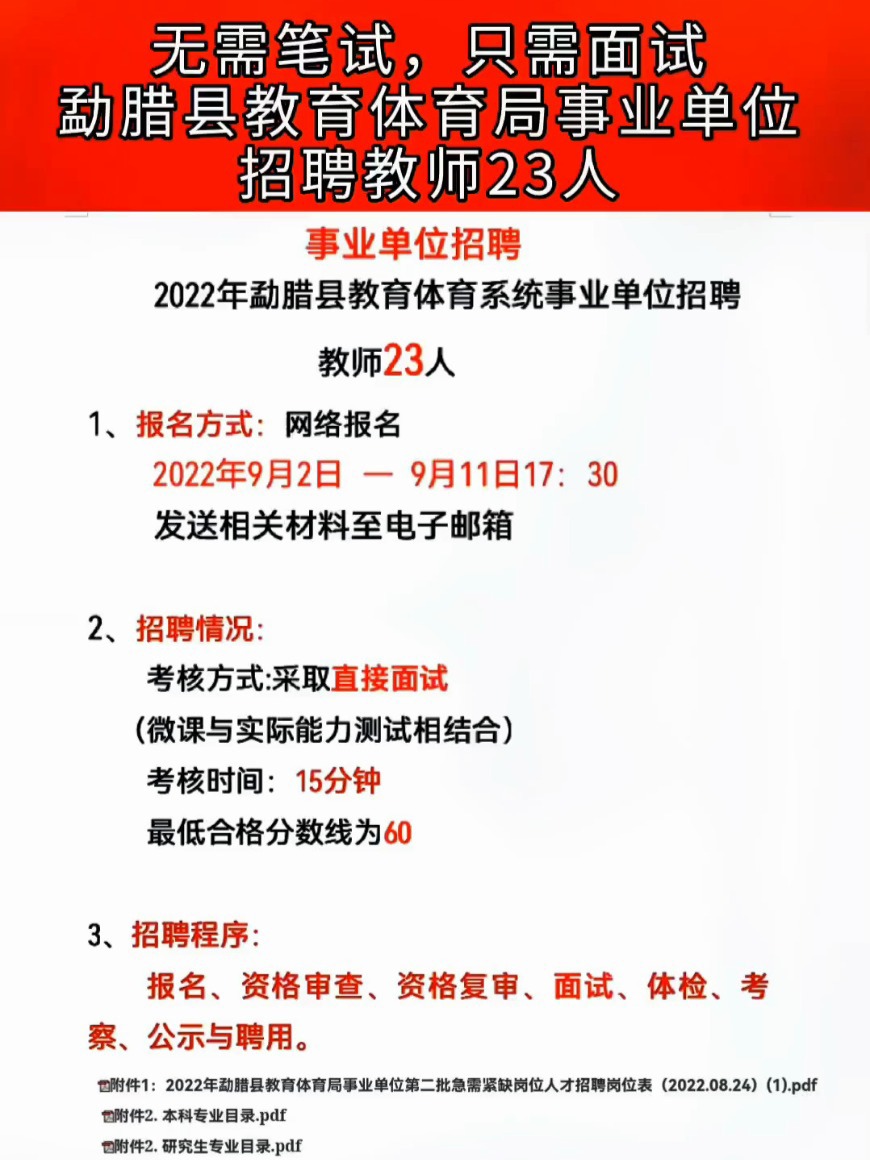 无需笔试，只需面试
勐腊县教育体育局事业单位
招聘教师23人

事业单位招聘

2022年勐腊县教育体育系统事业单位招聘

教师23人

1、报名方式：网络报名
2022年9月2日 — 9月11日17：30
发送相关材料至电子邮箱

2、招聘情况：
考核方式:采取直接面试
（微课与实际能力测试相结合）
考核时间：15分钟
最低合格分数线为60

3、招聘程序：
报名、资格审查、资格复审、面试、体检、考察、公示与聘用。

附件1：2022年勐腊县教育体育局事业单位第二批急需紧缺岗位人才招聘岗位表（2022.08.24）(1).pdf
附件2. 本科专业目录.pdf
附件2. 研究生专业目录.pdf